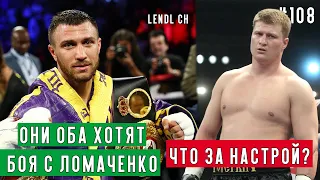 LENDL CH

#108

ОНИ ОБА ХОТЯТ
БОЯ С ЛОМАЧЕНКО

ЧТО ЗА НАСТРОЙ?